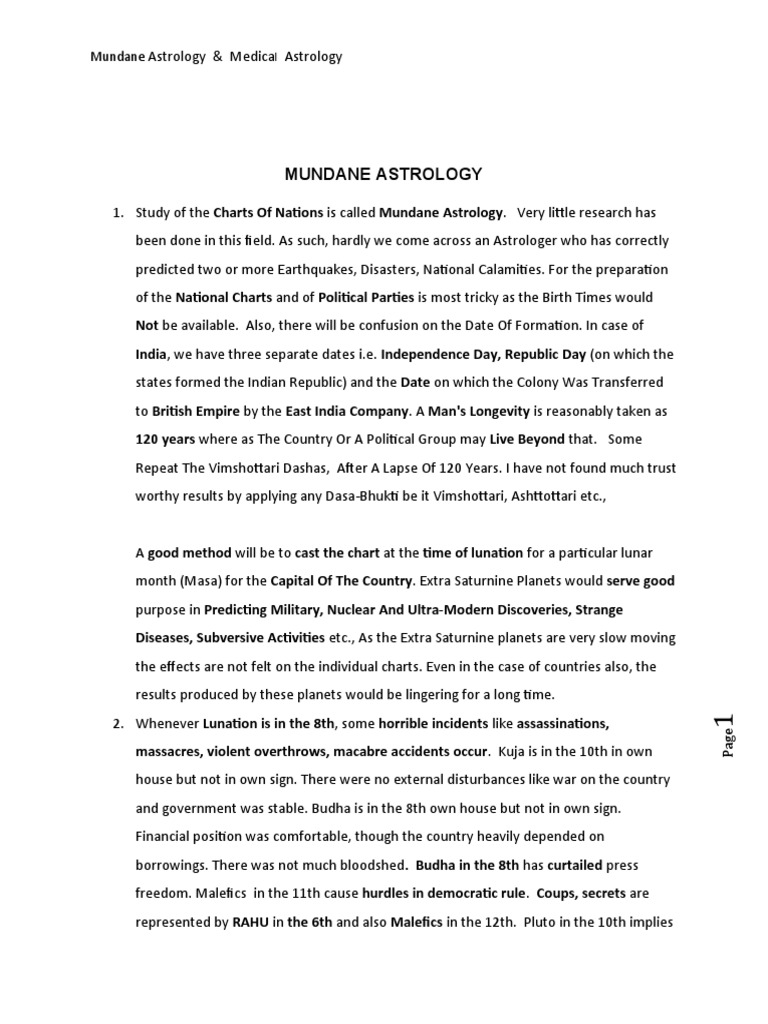 Mundane Astrology & Medical Astrology

MUNDANE ASTROLOGY

1. Study of the Charts Of Nations is called Mundane Astrology. Very little research has been done in this field. As such, hardly we come across an Astrologer who has correctly predicted two or more Earthquakes, Disasters, National Calamities. For the preparation of the National Charts and of Political Parties is most tricky as the Birth Times would Not be available. Also, there will be confusion on the Date Of Formation. In case of India, we have three separate dates i.e. Independence Day, Republic Day (on which the states formed the Indian Republic) and the Date on which the Colony Was Transferred to British Empire by the East India Company. A Man's Longevity is reasonably taken as 120 years where as The Country Or A Political Group may Live Beyond that. Some Repeat The Vimshottari Dashas, After A Lapse Of 120 Years. I have not found much trust worthy results by applying any Dasa-Bhukti be it Vimshottari, Ashttottari etc.,

A good method will be to cast the chart at the time of lunation for a particular lunar month (Masa) for the Capital Of The Country. Extra Saturnine Planets would serve good purpose in Predicting Military, Nuclear And Ultra-Modern Discoveries, Strange Diseases, Subversive Activities etc., As the Extra Saturnine planets are very slow moving the effects are not felt on the individual charts. Even in the case of countries also, the results produced by these planets would be lingering for a long time.

2. Whenever Lunation is in the 8th, some horrible incidents like assassinations, massacres, violent overthrows, macabre accidents occur. Kuja is in the 10th in own house but not in own sign. There were no external disturbances like war on the country and government was stable. Budha is in the 8th own house but not in own sign. Financial position was comfortable, though the country heavily depended on borrowings. There was not much bloodshed. Budha in the 8th has curtailed press freedom. Malefics in the 11th cause hurdles in democratic rule. Coups, secrets are represented by RAHU in the 6th and also Malefics in the 12th. Pluto in the 10th implies

Page 1